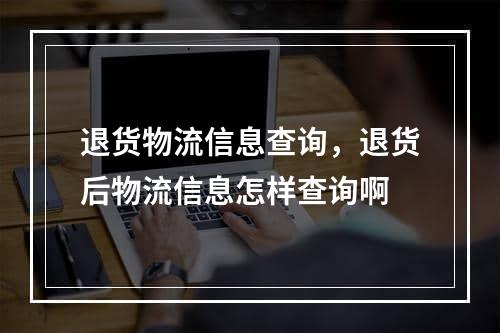 退货物流信息查询，退货后物流信息怎样查询啊